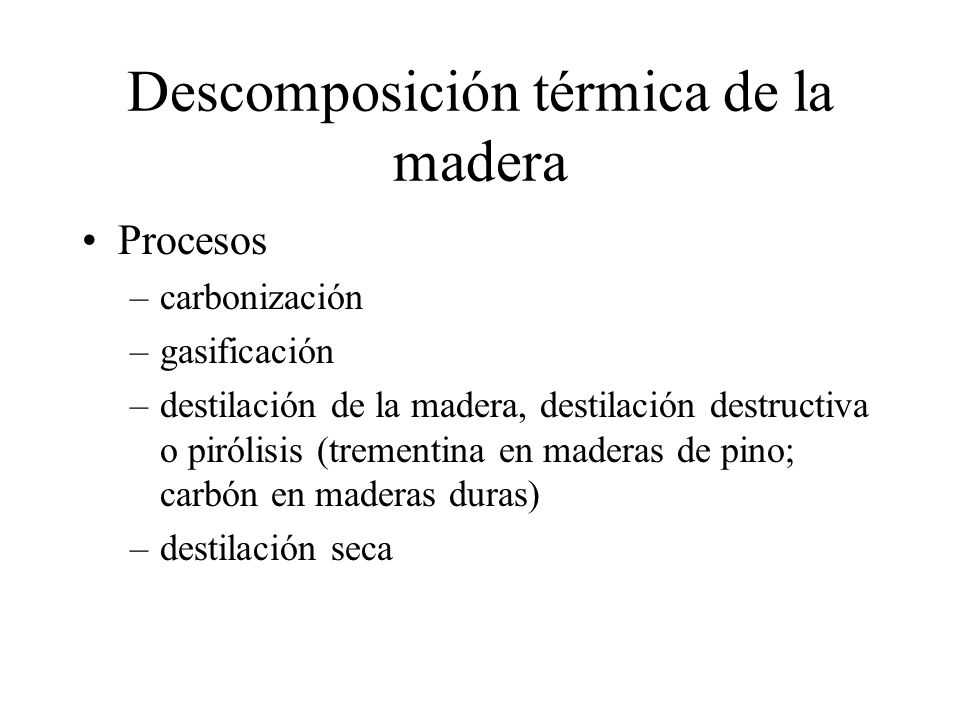 Descomposición térmica de la madera

• Procesos
– carbonización
– gasificación
– destilación de la madera, destilación destructiva o pirólisis (trementina en maderas de pino; carbón en maderas duras)
– destilación seca